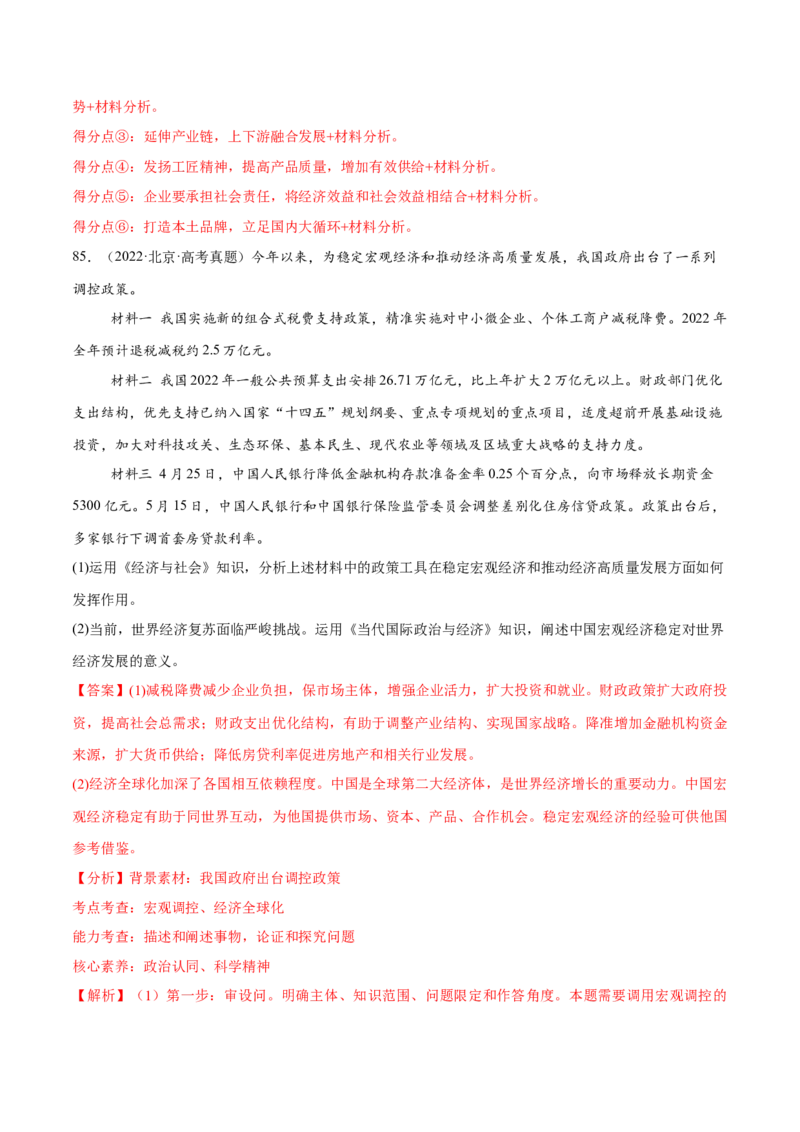 势+材料分析。

得分点③：延伸产业链，上下游融合发展+材料分析。

得分点④：发扬工匠精神，提高产品质量，增加有效供给+材料分析。

得分点⑤：企业要承担社会责任，将经济效益和社会效益相结合+材料分析。

得分点⑥：打造本土品牌，立足国内大循环+材料分析。

85.（2022·北京·高考真题）今年以来，为稳定宏观经济和推动经济高质量发展，我国政府出台了一系列调控政策。

材料一 我国实施新的组合式税费支持政策，精准实施对中小微企业、个体工商户减税降费。2022年全年预计退税减税约2.5万亿元。

材料二 我国2022年一般公共预算支出安排26.71万亿元，比上年扩大2万亿元以上。财政部门优化支出结构，优先支持已纳入国家“十四五”规划纲要、重点专项规划的重点项目，适度超前开展基础设施投资，加大对科技攻关、生态环保、基本民生、现代农业等领域及区域重大战略的支持力度。

材料三 4月25日，中国人民银行降低金融机构存款准备金率0.25个百分点，向市场释放长期资金5300亿元。5月15日，中国人民银行和中国银行保险监管委员会调整差别化住房信贷政策。政策出台后，多家银行下调首套房贷款利率。

(1)运用《经济与社会》知识，分析上述材料中的政策工具在稳定宏观经济和推动经济高质量发展方面如何发挥作用。

(2)当前，世界经济复苏面临严峻挑战。运用《当代国际政治与经济》知识，阐述中国宏观经济稳定对世界经济发展的意义。

【答案】(1)减税降费减少企业负担，保市场主体，增强企业活力，扩大投资和就业。财政政策扩大政府投资，提高社会总需求；财政支出优化结构，有助于调整产业结构、实现国家战略。降准增加金融机构资金来源，扩大货币供给；降低房贷利率促进房地产和相关行业发展。

(2)经济全球化加深了各国相互依赖程度。中国是全球第二大经济体，是世界经济增长的重要动力。中国宏观经济稳定有助于同世界互动，为他国提供市场、资本、产品、合作机会。稳定宏观经济的经验可供他国参考借鉴。

【分析】背景素材：我国政府出台调控政策

考点考查：宏观调控、经济全球化

能力考查：描述和阐述事物，论证和探究问题

核心素养：政治认同、科学精神

【解析】（1）第一步：审设问。明确主体、知识范围、问题限定和作答角度。本题需要调用宏观调控的